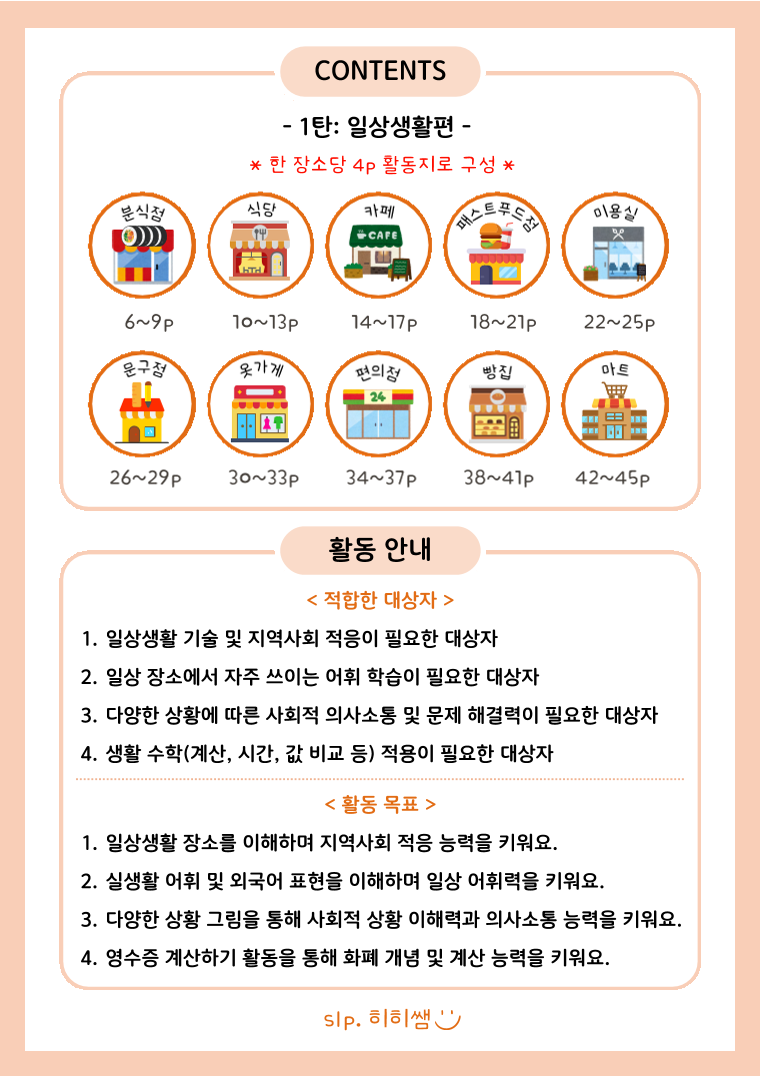 CONTENTS

- 1탄: 일상생활편 -

* 한 장소당 4p 활동지로 구성 *

분식점
6~9p

식당
10~13p

카페
CAFE
14~17p

패스트푸드점
18~21p

미용실
22~25p

문구점
26~29p

옷가게
30~33p

편의점
24
34~37p

빵집
38~41p

마트
42~45p

활동 안내

< 적합한 대상자 >

1. 일상생활 기술 및 지역사회 적응이 필요한 대상자
2. 일상 장소에서 자주 쓰이는 어휘 학습이 필요한 대상자
3. 다양한 상황에 따른 사회적 의사소통 및 문제 해결력이 필요한 대상자
4. 생활 수학(계산, 시간, 값 비교 등) 적용이 필요한 대상자

< 활동 목표 >

1. 일상생활 장소를 이해하며 지역사회 적응 능력을 키워요.
2. 실생활 어휘 및 외국어 표현을 이해하며 일상 어휘력을 키워요.
3. 다양한 상황 그림을 통해 사회적 상황 이해력과 의사소통 능력을 키워요.
4. 영수증 계산하기 활동을 통해 화폐 개념 및 계산 능력을 키워요.

slp. 히히쌤